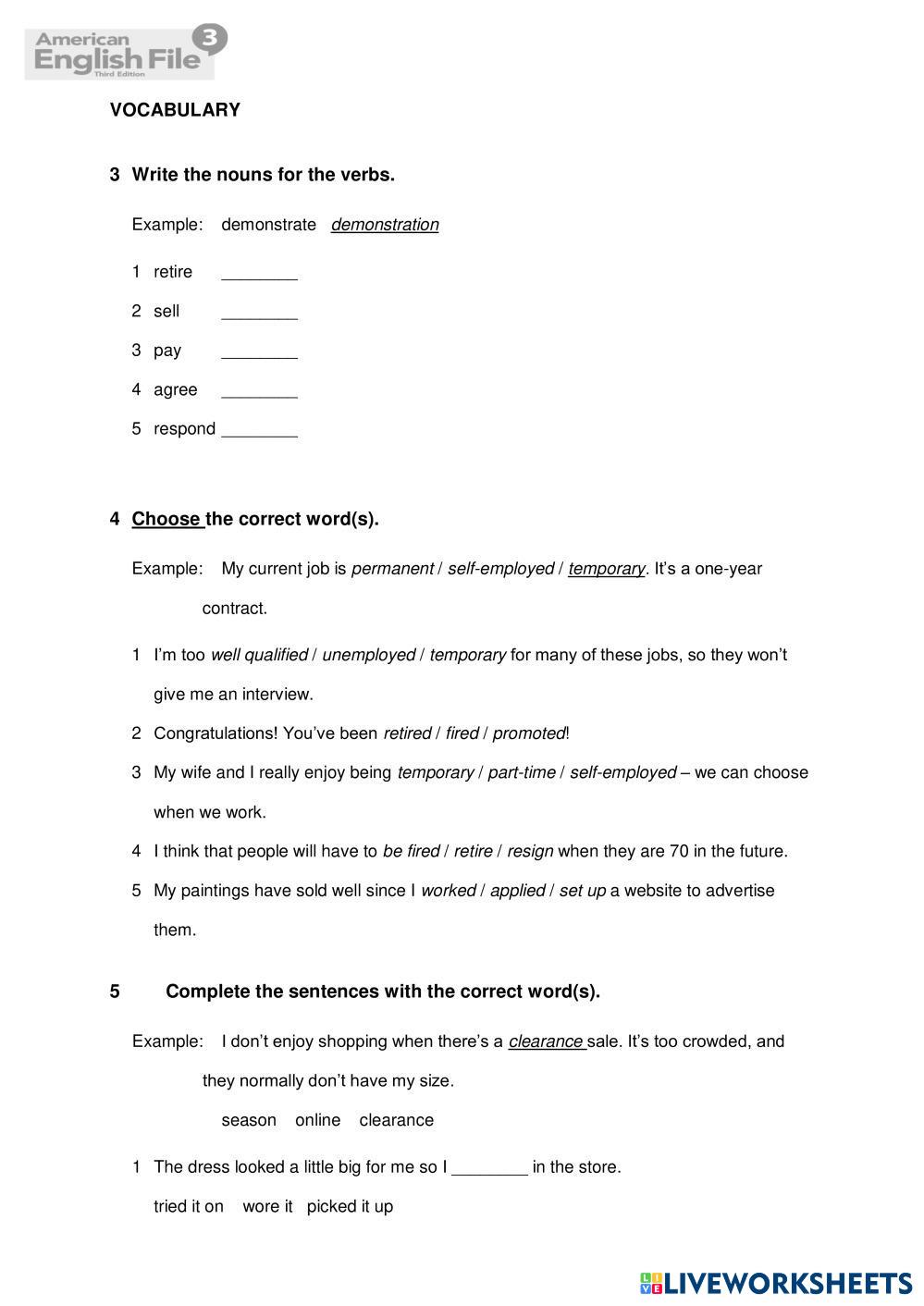 American English File 3 Third Edition

VOCABULARY

3 Write the nouns for the verbs.

Example: demonstrate demonstration

1 retire ________

2 sell ________

3 pay ________

4 agree ________

5 respond ________

4 Choose the correct word(s).

Example: My current job is permanent / self-employed / temporary. It's a one-year contract.

1 I'm too well qualified / unemployed / temporary for many of these jobs, so they won't give me an interview.

2 Congratulations! You've been retired / fired / promoted!

3 My wife and I really enjoy being temporary / part-time / self-employed – we can choose when we work.

4 I think that people will have to be fired / retire / resign when they are 70 in the future.

5 My paintings have sold well since I worked / applied / set up a website to advertise them.

5 Complete the sentences with the correct word(s).

Example: I don't enjoy shopping when there's a clearance sale. It's too crowded, and they normally don't have my size.

season online clearance

1 The dress looked a little big for me so I ________ in the store.

tried it on wore it picked it up

LIVEWORKSHEETS